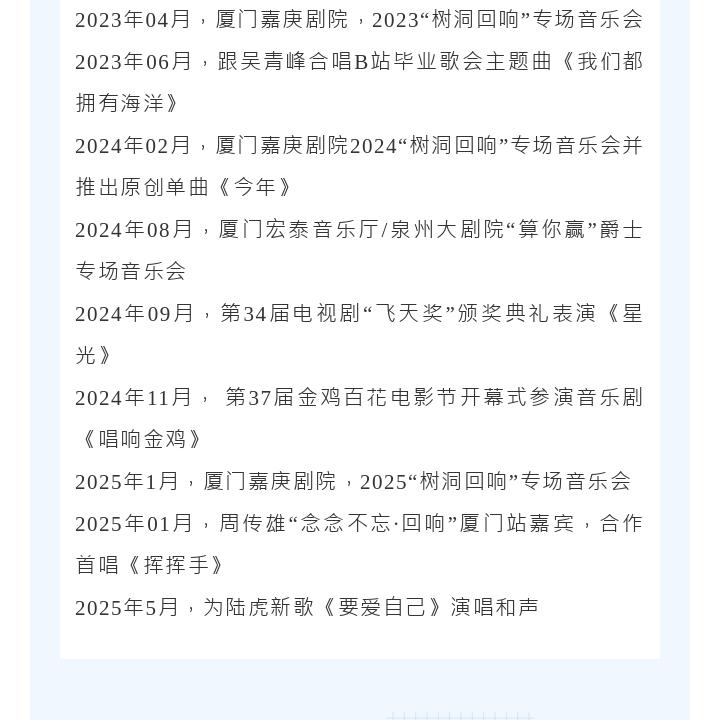 2023年04月，厦门嘉庚剧院，2023“树洞回响”专场音乐会

2023年06月，跟吴青峰合唱B站毕业歌会主题曲《我们都拥有海洋》

2024年02月，厦门嘉庚剧院2024“树洞回响”专场音乐会并推出原创单曲《今年》

2024年08月，厦门宏泰音乐厅/泉州大剧院“算你赢”爵士专场音乐会

2024年09月，第34届电视剧“飞天奖”颁奖典礼表演《星光》

2024年11月， 第37届金鸡百花电影节开幕式参演音乐剧《唱响金鸡》

2025年1月，厦门嘉庚剧院，2025“树洞回响”专场音乐会

2025年01月，周传雄“念念不忘·回响”厦门站嘉宾，合作首唱《挥挥手》

2025年5月，为陆虎新歌《要爱自己》演唱和声